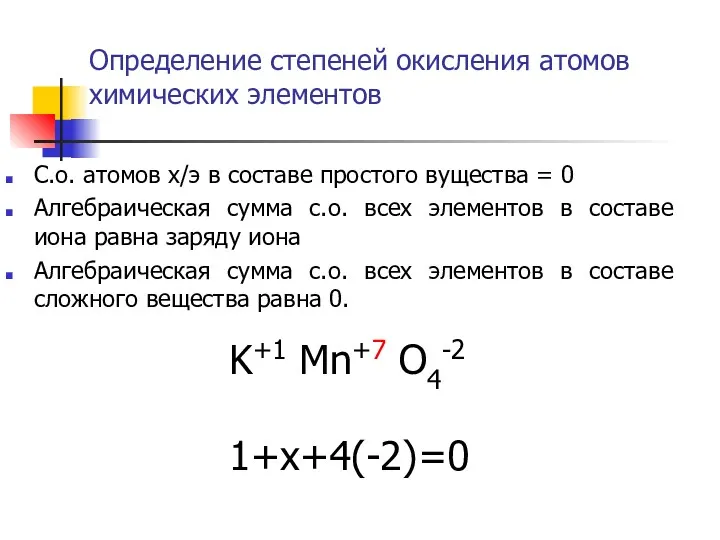 Определение степеней окисления атомов химических элементов

С.о. атомов х/э в составе простого вущества = 0

Алгебраическая сумма с.о. всех элементов в составе иона равна заряду иона

Алгебраическая сумма с.о. всех элементов в составе сложного вещества равна 0.

$K^{+1} Mn^{+7} O_4^{-2}$

$1+x+4(-2)=0$